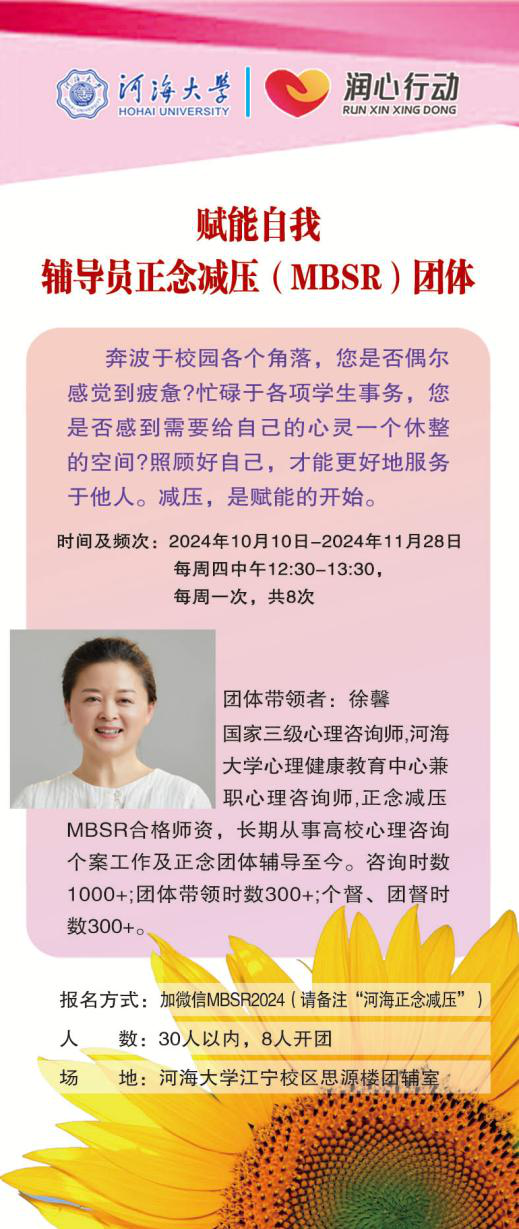 河海大学
HOHAI UNIVERSITY

润心行动
RUN XIN XING DONG

赋能自我
辅导员正念减压（MBSR）团体

奔波于校园各个角落，您是否偶尔感觉到疲惫?忙碌于各项学生事务，您是否感到需要给自己的心灵一个休整的空间?照顾好自己，才能更好地服务于他人。减压，是赋能的开始。

时间及频次：2024年10月10日-2024年11月28日
每周四中午12:30-13:30，
每周一次，共8次

团体带领者：徐馨
国家三级心理咨询师,河海大学心理健康教育中心兼职心理咨询师,正念减压MBSR合格师资，长期从事高校心理咨询个案工作及正念团体辅导至今。咨询时数1000+;团体带领时数300+;个督、团督时数300+。

报名方式：加微信MBSR2024（请备注“河海正念减压”）
人　　数：30人以内，8人开团
场　　地：河海大学江宁校区思源楼团辅室